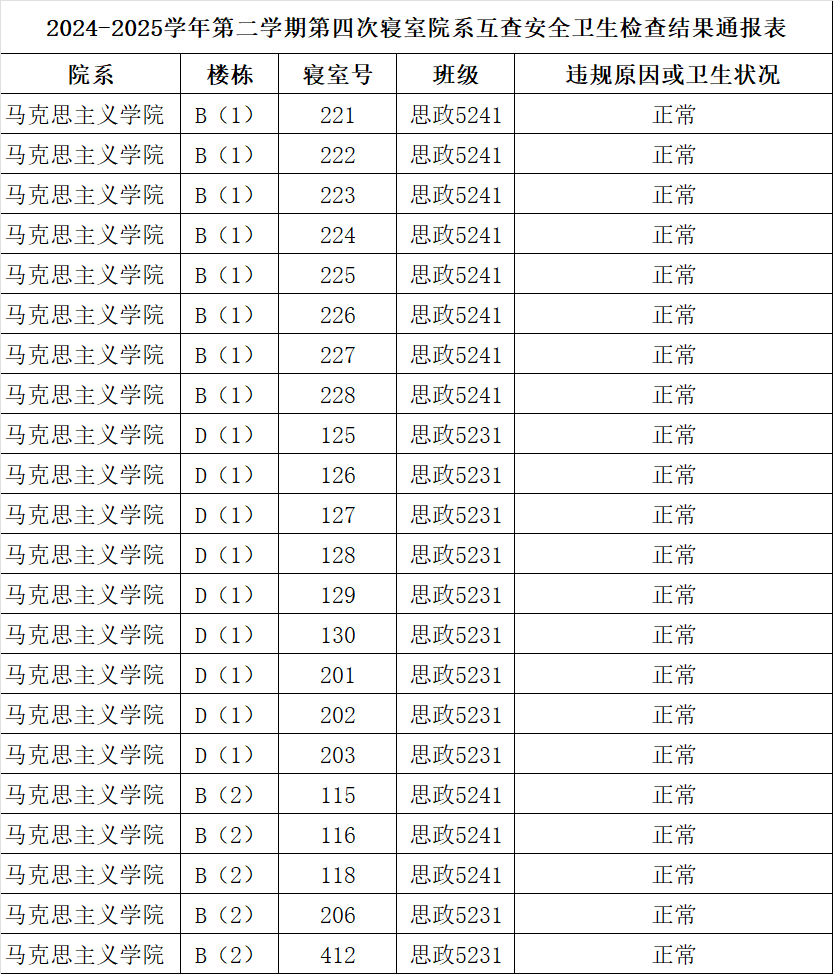 2024-2025学年第二学期第四次寝室院系互查安全卫生检查结果通报表

| 院系 | 楼栋 | 寝室号 | 班级 | 违规原因或卫生状况 |
|---|---|---|---|---|
| 马克思主义学院 | B（1） | 221 | 思政5241 | 正常 |
| 马克思主义学院 | B（1） | 222 | 思政5241 | 正常 |
| 马克思主义学院 | B（1） | 223 | 思政5241 | 正常 |
| 马克思主义学院 | B（1） | 224 | 思政5241 | 正常 |
| 马克思主义学院 | B（1） | 225 | 思政5241 | 正常 |
| 马克思主义学院 | B（1） | 226 | 思政5241 | 正常 |
| 马克思主义学院 | B（1） | 227 | 思政5241 | 正常 |
| 马克思主义学院 | B（1） | 228 | 思政5241 | 正常 |
| 马克思主义学院 | D（1） | 125 | 思政5231 | 正常 |
| 马克思主义学院 | D（1） | 126 | 思政5231 | 正常 |
| 马克思主义学院 | D（1） | 127 | 思政5231 | 正常 |
| 马克思主义学院 | D（1） | 128 | 思政5231 | 正常 |
| 马克思主义学院 | D（1） | 129 | 思政5231 | 正常 |
| 马克思主义学院 | D（1） | 130 | 思政5231 | 正常 |
| 马克思主义学院 | D（1） | 201 | 思政5231 | 正常 |
| 马克思主义学院 | D（1） | 202 | 思政5231 | 正常 |
| 马克思主义学院 | D（1） | 203 | 思政5231 | 正常 |
| 马克思主义学院 | B（2） | 115 | 思政5241 | 正常 |
| 马克思主义学院 | B（2） | 116 | 思政5241 | 正常 |
| 马克思主义学院 | B（2） | 118 | 思政5241 | 正常 |
| 马克思主义学院 | B（2） | 206 | 思政5231 | 正常 |
| 马克思主义学院 | B（2） | 412 | 思政5231 | 正常 |